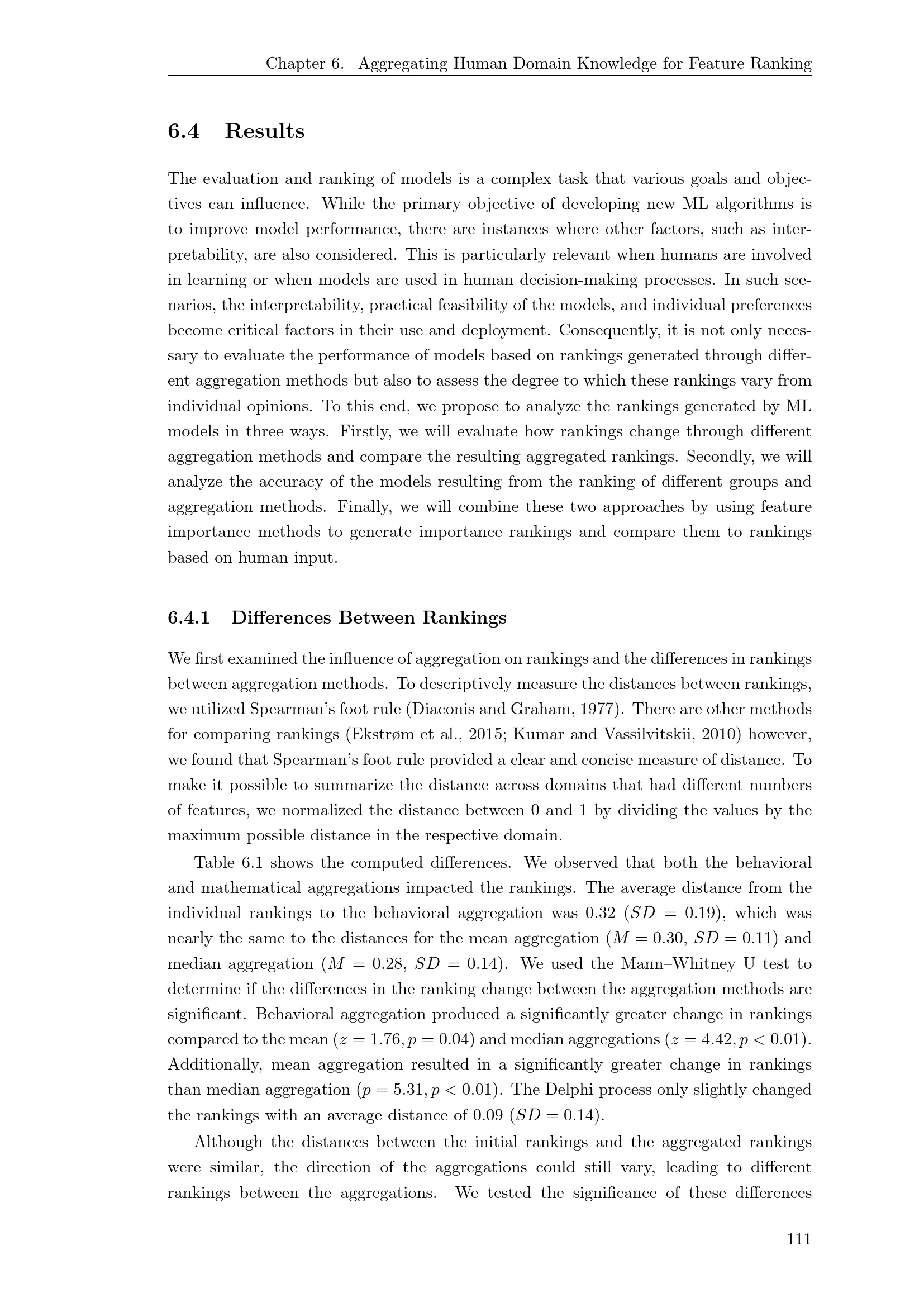 Chapter 6. Aggregating Human Domain Knowledge for Feature Ranking

6.4 Results

The evaluation and ranking of models is a complex task that various goals and objectives can influence. While the primary objective of developing new ML algorithms is to improve model performance, there are instances where other factors, such as interpretability, are also considered. This is particularly relevant when humans are involved in learning or when models are used in human decision-making processes. In such scenarios, the interpretability, practical feasibility of the models, and individual preferences become critical factors in their use and deployment. Consequently, it is not only necessary to evaluate the performance of models based on rankings generated through different aggregation methods but also to assess the degree to which these rankings vary from individual opinions. To this end, we propose to analyze the rankings generated by ML models in three ways. Firstly, we will evaluate how rankings change through different aggregation methods and compare the resulting aggregated rankings. Secondly, we will analyze the accuracy of the models resulting from the ranking of different groups and aggregation methods. Finally, we will combine these two approaches by using feature importance methods to generate importance rankings and compare them to rankings based on human input.

6.4.1 Differences Between Rankings

We first examined the influence of aggregation on rankings and the differences in rankings between aggregation methods. To descriptively measure the distances between rankings, we utilized Spearman's foot rule (Diaconis and Graham, 1977). There are other methods for comparing rankings (Ekstrøm et al., 2015; Kumar and Vassilvitskii, 2010) however, we found that Spearman's foot rule provided a clear and concise measure of distance. To make it possible to summarize the distance across domains that had different numbers of features, we normalized the distance between 0 and 1 by dividing the values by the maximum possible distance in the respective domain.

Table 6.1 shows the computed differences. We observed that both the behavioral and mathematical aggregations impacted the rankings. The average distance from the individual rankings to the behavioral aggregation was 0.32 ($SD = 0.19$), which was nearly the same to the distances for the mean aggregation ($M = 0.30$, $SD = 0.11$) and median aggregation ($M = 0.28$, $SD = 0.14$). We used the Mann–Whitney U test to determine if the differences in the ranking change between the aggregation methods are significant. Behavioral aggregation produced a significantly greater change in rankings compared to the mean ($z = 1.76, p = 0.04$) and median aggregations ($z = 4.42, p < 0.01$). Additionally, mean aggregation resulted in a significantly greater change in rankings than median aggregation ($p = 5.31, p < 0.01$). The Delphi process only slightly changed the rankings with an average distance of 0.09 ($SD = 0.14$).

Although the distances between the initial rankings and the aggregated rankings were similar, the direction of the aggregations could still vary, leading to different rankings between the aggregations. We tested the significance of these differences

111